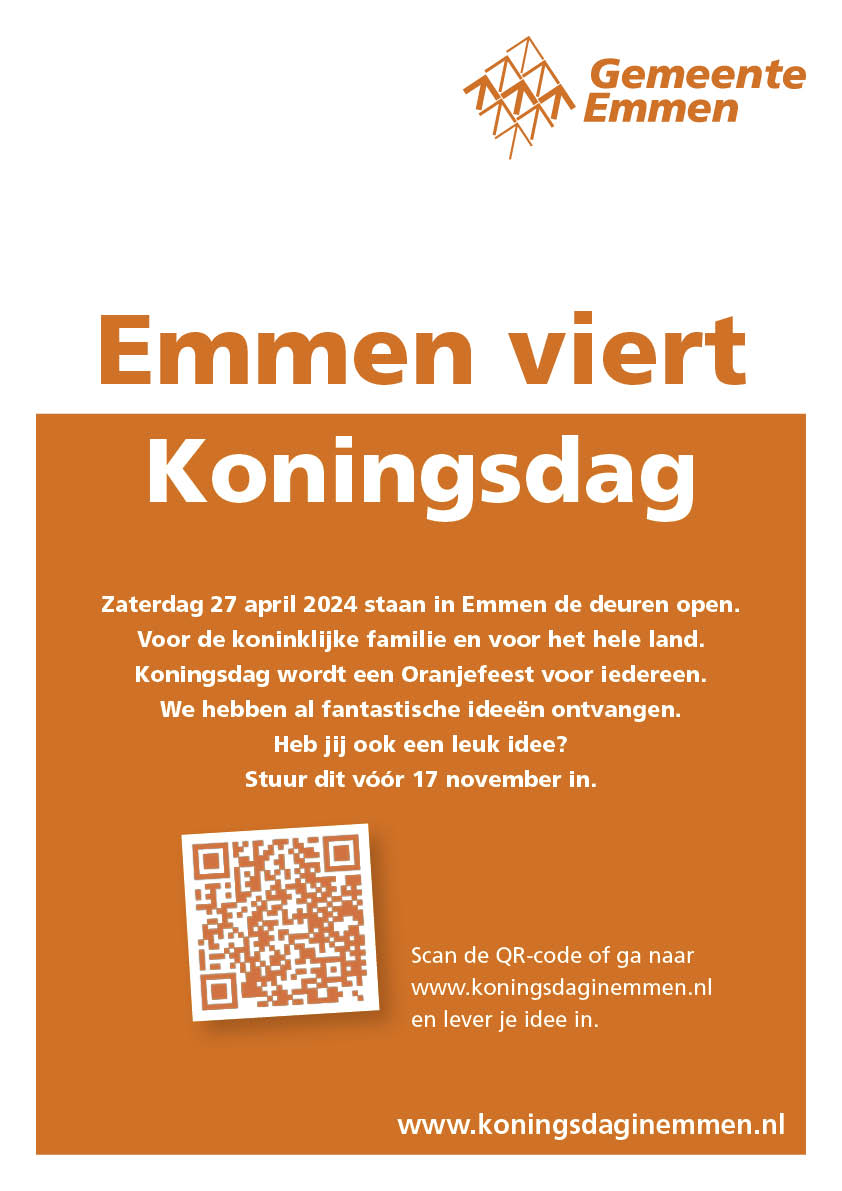 Gemeente Emmen

Emmen viert Koningsdag

Zaterdag 27 april 2024 staan in Emmen de deuren open.
Voor de koninklijke familie en voor het hele land.
Koningsdag wordt een Oranjefeest voor iedereen.
We hebben al fantastische ideeën ontvangen.
Heb jij ook een leuk idee?
Stuur dit vóór 17 november in.

Scan de QR-code of ga naar www.koningsdaginemmen.nl en lever je idee in.

www.koningsdaginemmen.nl